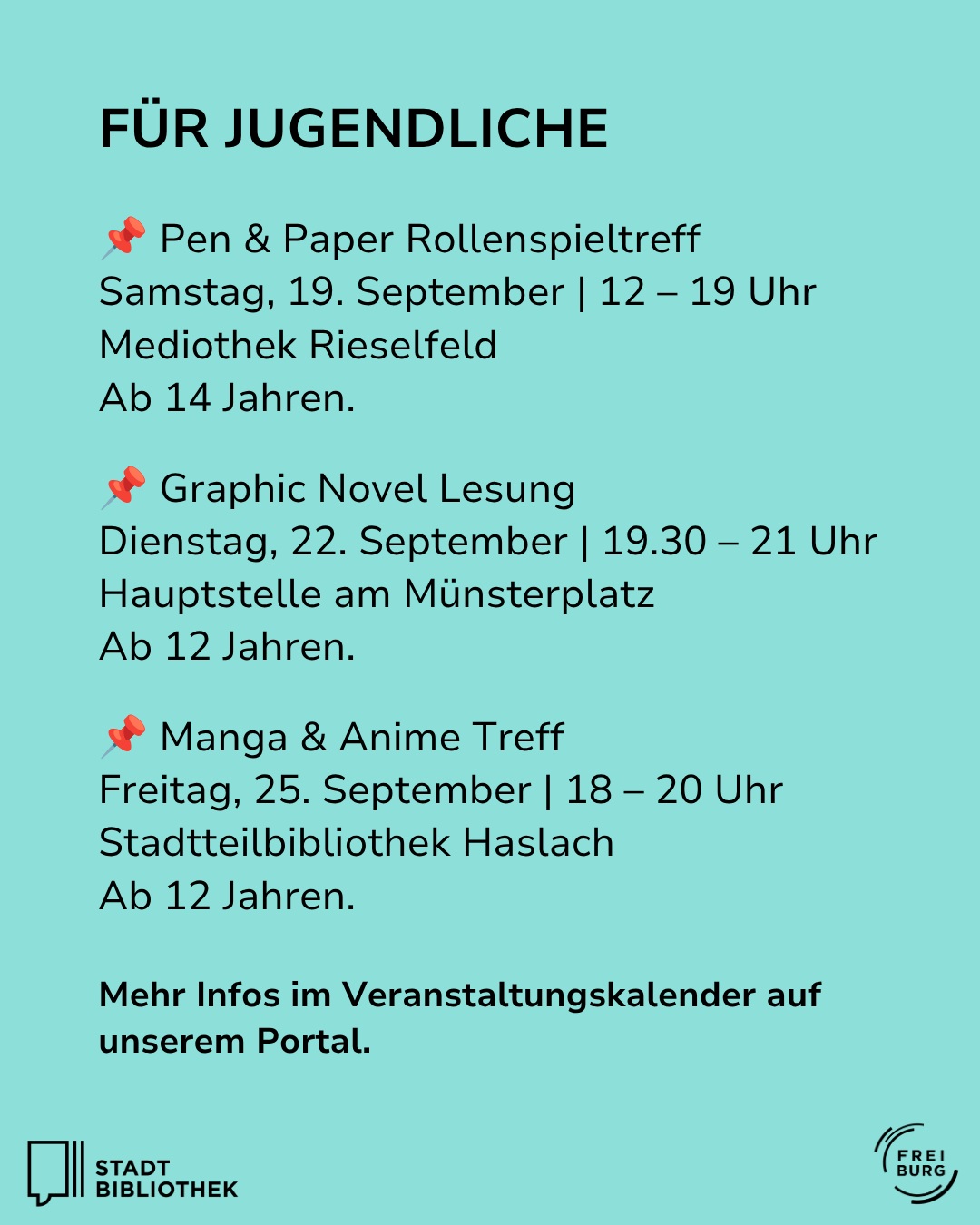 FÜR JUGENDLICHE

📌 Pen & Paper Rollenspieltreff
Samstag, 19. September | 12 – 19 Uhr
Mediothek Rieselfeld
Ab 14 Jahren.

📌 Graphic Novel Lesung
Dienstag, 22. September | 19.30 – 21 Uhr
Hauptstelle am Münsterplatz
Ab 12 Jahren.

📌 Manga & Anime Treff
Freitag, 25. September | 18 – 20 Uhr
Stadtteilbibliothek Haslach
Ab 12 Jahren.

Mehr Infos im Veranstaltungskalender auf unserem Portal.

STADT BIBLIOTHEK

FREI BURG